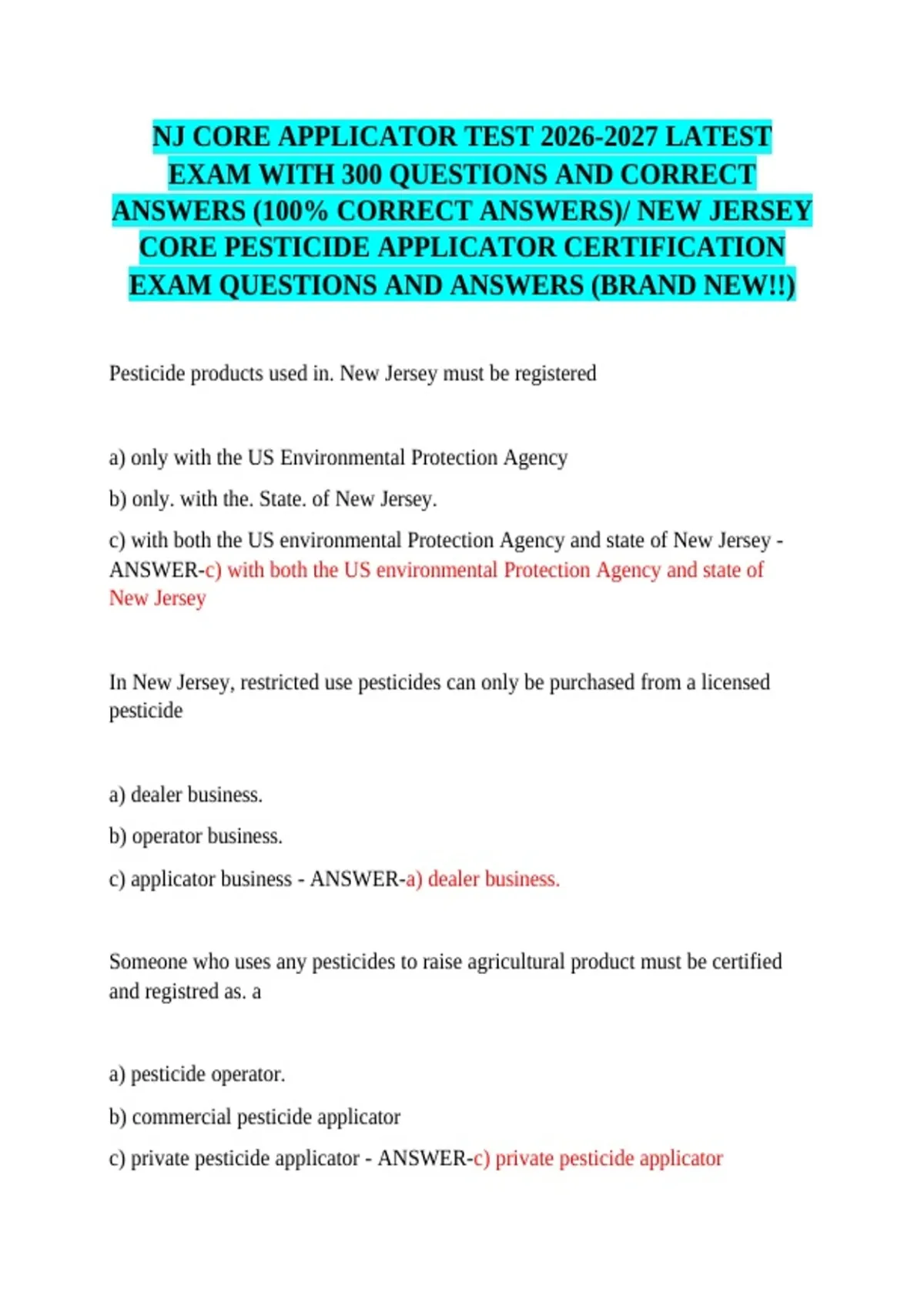 NJ CORE APPLICATOR TEST 2026-2027 LATEST EXAM WITH 300 QUESTIONS AND CORRECT ANSWERS (100% CORRECT ANSWERS)/ NEW JERSEY CORE PESTICIDE APPLICATOR CERTIFICATION EXAM QUESTIONS AND ANSWERS (BRAND NEW!!)

Pesticide products used in. New Jersey must be registered

a) only with the US Environmental Protection Agency

b) only. with the. State. of New Jersey.

c) with both the US environmental Protection Agency and state of New Jersey - ANSWER-c) with both the US environmental Protection Agency and state of New Jersey

In New Jersey, restricted use pesticides can only be purchased from a licensed pesticide

a) dealer business.

b) operator business.

c) applicator business - ANSWER-a) dealer business.

Someone who uses any pesticides to raise agricultural product must be certified and registred as. a

a) pesticide operator.

b) commercial pesticide applicator

c) private pesticide applicator - ANSWER-c) private pesticide applicator